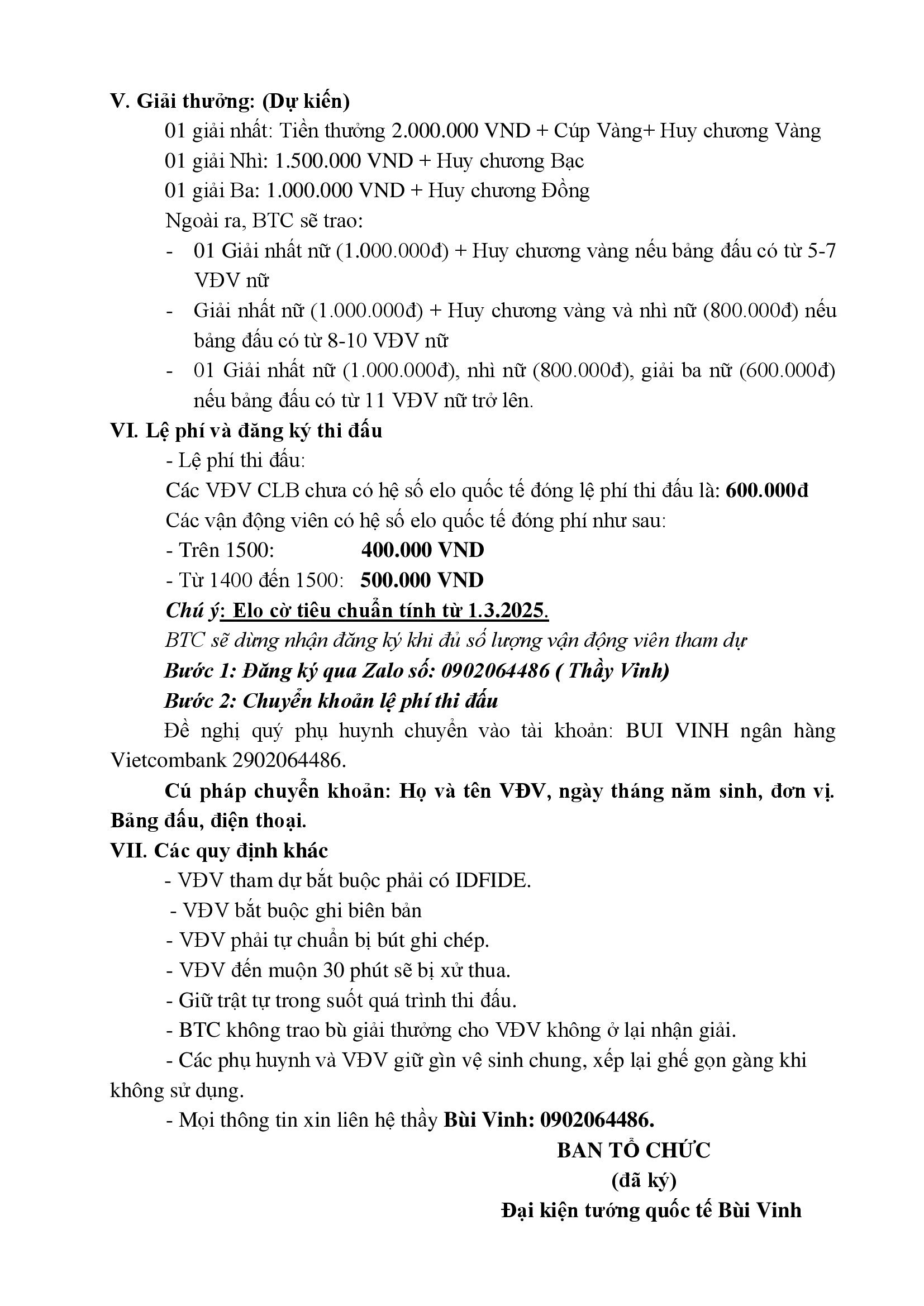 V. Giải thưởng: (Dự kiến)

01 giải nhất: Tiền thưởng 2.000.000 VND + Cúp Vàng+ Huy chương Vàng

01 giải Nhì: 1.500.000 VND + Huy chương Bạc

01 giải Ba: 1.000.000 VND + Huy chương Đồng

Ngoài ra, BTC sẽ trao:

- 01 Giải nhất nữ (1.000.000đ) + Huy chương vàng nếu bảng đấu có từ 5-7 VĐV nữ
- Giải nhất nữ (1.000.000đ) + Huy chương vàng và nhì nữ (800.000đ) nếu bảng đấu có từ 8-10 VĐV nữ
- 01 Giải nhất nữ (1.000.000đ), nhì nữ (800.000đ), giải ba nữ (600.000đ) nếu bảng đấu có từ 11 VĐV nữ trở lên.

VI. Lệ phí và đăng ký thi đấu

- Lệ phí thi đấu:

Các VĐV CLB chưa có hệ số elo quốc tế đóng lệ phí thi đấu là: 600.000đ

Các vận động viên có hệ số elo quốc tế đóng phí như sau:

- Trên 1500: 400.000 VND

- Từ 1400 đến 1500: 500.000 VND

Chú ý: Elo cờ tiêu chuẩn tính từ 1.3.2025.

BTC sẽ dừng nhận đăng ký khi đủ số lượng vận động viên tham dự

Bước 1: Đăng ký qua Zalo số: 0902064486 ( Thầy Vinh)

Bước 2: Chuyển khoản lệ phí thi đấu

Đề nghị quý phụ huynh chuyển vào tài khoản: BUI VINH ngân hàng Vietcombank 2902064486.

Cú pháp chuyển khoản: Họ và tên VĐV, ngày tháng năm sinh, đơn vị. Bảng đấu, điện thoại.

VII. Các quy định khác

- VĐV tham dự bắt buộc phải có IDFIDE.

- VĐV bắt buộc ghi biên bản

- VĐV phải tự chuẩn bị bút ghi chép.

- VĐV đến muộn 30 phút sẽ bị xử thua.

- Giữ trật tự trong suốt quá trình thi đấu.

- BTC không trao bù giải thưởng cho VĐV không ở lại nhận giải.

- Các phụ huynh và VĐV giữ gìn vệ sinh chung, xếp lại ghế gọn gàng khi không sử dụng.

- Mọi thông tin xin liên hệ thầy Bùi Vinh: 0902064486.

BAN TỔ CHỨC
(đã ký)
Đại kiện tướng quốc tế Bùi Vinh